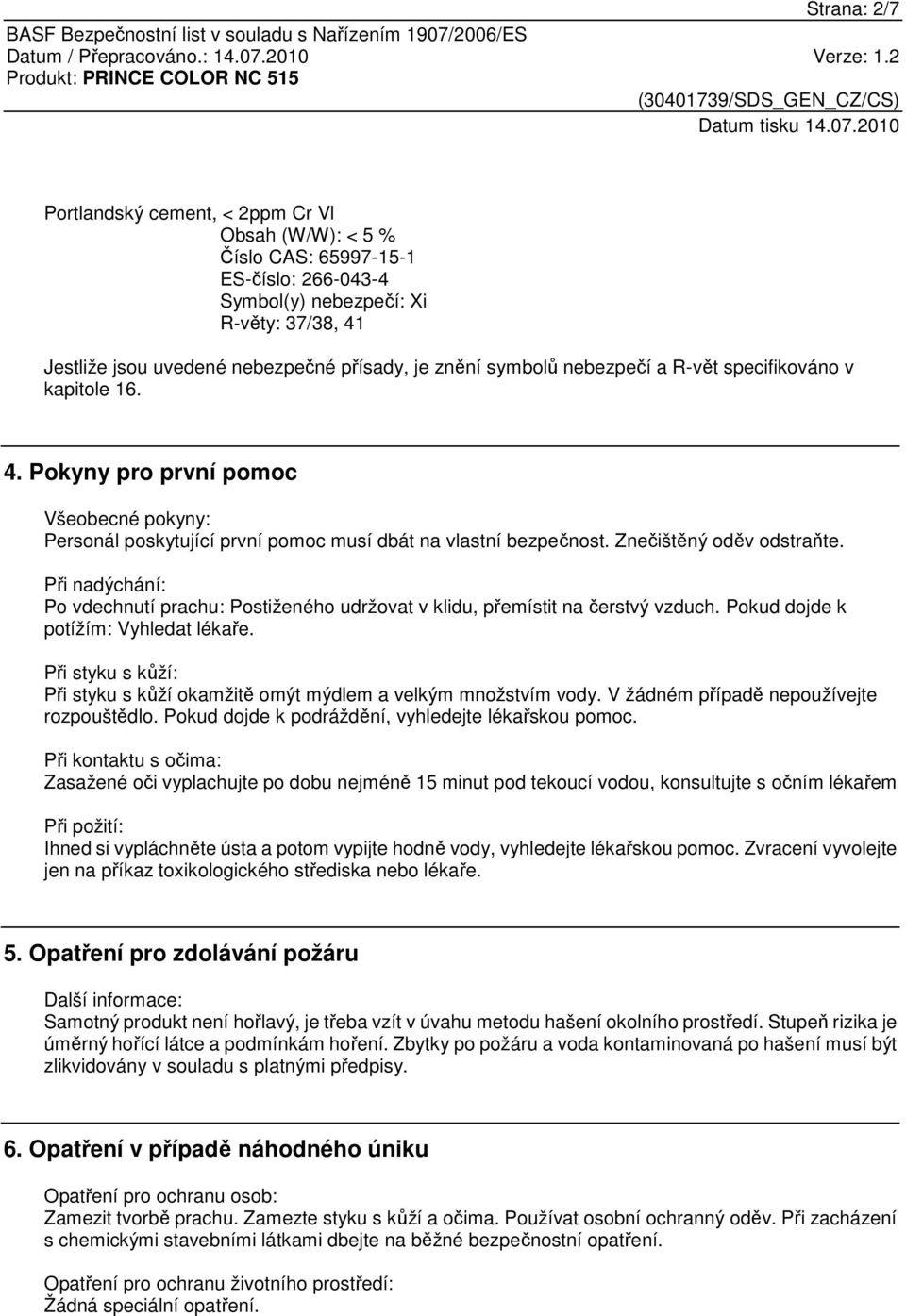 Strana: 2/7
BASF Bezpečnostní list v souladu s Nařízením 1907/2006/ES
Datum / Přepracováno.: 14.07.2010 Verze: 1.2
Produkt: PRINCE COLOR NC 515
(30401739/SDS_GEN_CZ/CS)
Datum tisku 14.07.2010

Portlandský cement, < 2ppm Cr VI
Obsah (W/W): < 5 %
Číslo CAS: 65997-15-1
ES-číslo: 266-043-4
Symbol(y) nebezpečí: Xi
R-věty: 37/38, 41

Jestliže jsou uvedené nebezpečné přísady, je znění symbolů nebezpečí a R-vět specifikováno v kapitole 16.

4. Pokyny pro první pomoc

Všeobecné pokyny:
Personál poskytující první pomoc musí dbát na vlastní bezpečnost. Znečištěný oděv odstraňte.

Při nadýchání:
Po vdechnutí prachu: Postiženého udržovat v klidu, přemístit na čerstvý vzduch. Pokud dojde k potížím: Vyhledat lékaře.

Při styku s kůží:
Při styku s kůží okamžitě omýt mýdlem a velkým množstvím vody. V žádném případě nepoužívejte rozpouštědlo. Pokud dojde k podráždění, vyhledejte lékařskou pomoc.

Při kontaktu s očima:
Zasažené oči vyplachujte po dobu nejméně 15 minut pod tekoucí vodou, konsultujte s očním lékařem

Při požití:
Ihned si vypláchněte ústa a potom vypijte hodně vody, vyhledejte lékařskou pomoc. Zvracení vyvolejte jen na příkaz toxikologického střediska nebo lékaře.

5. Opatření pro zdolávání požáru

Další informace:
Samotný produkt není hořlavý, je třeba vzít v úvahu metodu hašení okolního prostředí. Stupeň rizika je úměrný hořící látce a podmínkám hoření. Zbytky po požáru a voda kontaminovaná po hašení musí být zlikvidovány v souladu s platnými předpisy.

6. Opatření v případě náhodného úniku

Opatření pro ochranu osob:
Zamezit tvorbě prachu. Zamezte styku s kůží a očima. Používat osobní ochranný oděv. Při zacházení s chemickými stavebními látkami dbejte na běžné bezpečnostní opatření.

Opatření pro ochranu životního prostředí:
Žádná speciální opatření.